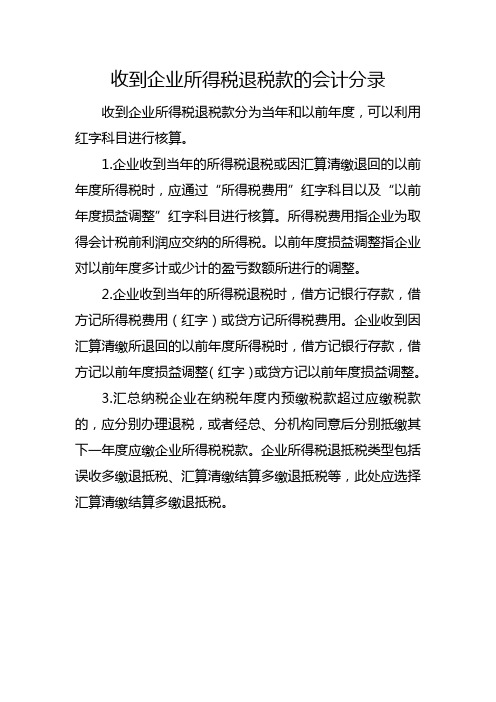 收到企业所得税退税款的会计分录

收到企业所得税退税款分为当年和以前年度，可以利用红字科目进行核算。

1.企业收到当年的所得税退税或因汇算清缴退回的以前年度所得税时，应通过“所得税费用”红字科目以及“以前年度损益调整”红字科目进行核算。所得税费用指企业为取得会计税前利润应交纳的所得税。以前年度损益调整指企业对以前年度多计或少计的盈亏数额所进行的调整。

2.企业收到当年的所得税退税时，借方记银行存款，借方记所得税费用（红字）或贷方记所得税费用。企业收到因汇算清缴所退回的以前年度所得税时，借方记银行存款，借方记以前年度损益调整（红字）或贷方记以前年度损益调整。

3.汇总纳税企业在纳税年度内预缴税款超过应缴税款的，应分别办理退税，或者经总、分机构同意后分别抵缴其下一年度应缴企业所得税税款。企业所得税退抵税类型包括误收多缴退抵税、汇算清缴结算多缴退抵税等，此处应选择汇算清缴结算多缴退抵税。